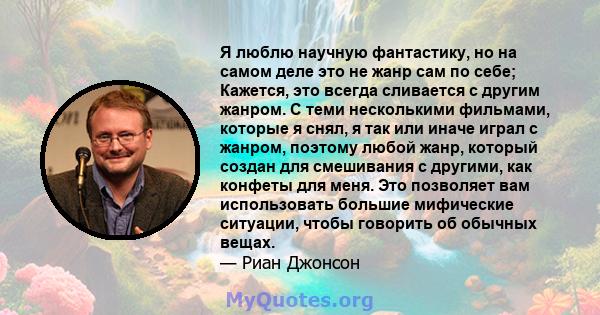 Я люблю научную фантастику, но на самом деле это не жанр сам по себе; Кажется, это всегда сливается с другим жанром. С теми несколькими фильмами, которые я снял, я так или иначе играл с жанром, поэтому любой жанр, который создан для смешивания с другими, как конфеты для меня. Это позволяет вам использовать большие мифические ситуации, чтобы говорить об обычных вещах.
— Риан Джонсон

MyQuotes.org